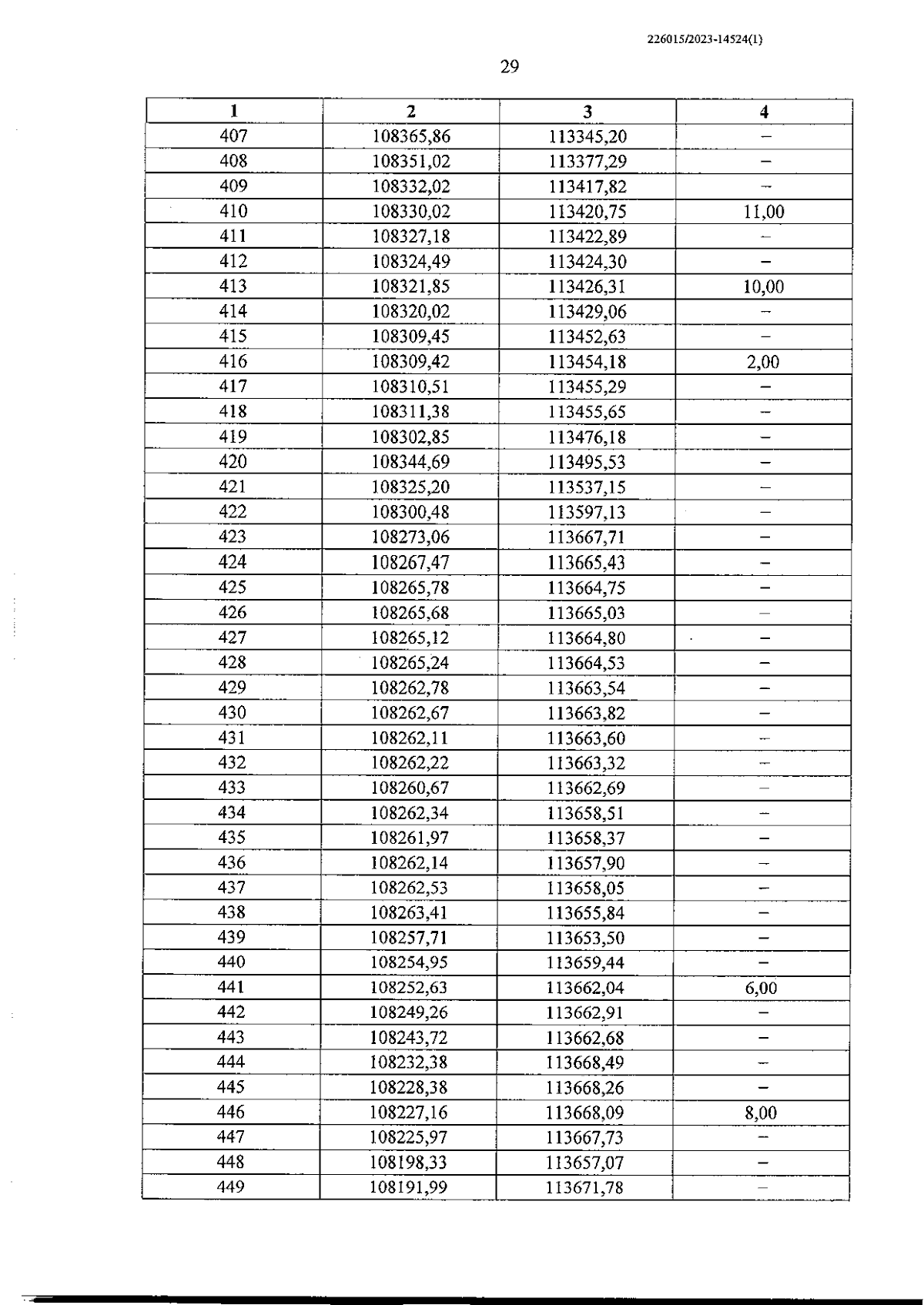 226015/2023-14524(1)

29

| 1 | 2 | 3 | 4 |
|---|---|---|---|
| 407 | 108365,86 | 113345,20 | – |
| 408 | 108351,02 | 113377,29 | – |
| 409 | 108332,02 | 113417,82 | – |
| 410 | 108330,02 | 113420,75 | 11,00 |
| 411 | 108327,18 | 113422,89 | – |
| 412 | 108324,49 | 113424,30 | – |
| 413 | 108321,85 | 113426,31 | 10,00 |
| 414 | 108320,02 | 113429,06 | – |
| 415 | 108309,45 | 113452,63 | – |
| 416 | 108309,42 | 113454,18 | 2,00 |
| 417 | 108310,51 | 113455,29 | – |
| 418 | 108311,38 | 113455,65 | – |
| 419 | 108302,85 | 113476,18 | – |
| 420 | 108344,69 | 113495,53 | – |
| 421 | 108325,20 | 113537,15 | – |
| 422 | 108300,48 | 113597,13 | – |
| 423 | 108273,06 | 113667,71 | – |
| 424 | 108267,47 | 113665,43 | – |
| 425 | 108265,78 | 113664,75 | – |
| 426 | 108265,68 | 113665,03 | – |
| 427 | 108265,12 | 113664,80 | – |
| 428 | 108265,24 | 113664,53 | – |
| 429 | 108262,78 | 113663,54 | – |
| 430 | 108262,67 | 113663,82 | – |
| 431 | 108262,11 | 113663,60 | – |
| 432 | 108262,22 | 113663,32 | – |
| 433 | 108260,67 | 113662,69 | – |
| 434 | 108262,34 | 113658,51 | – |
| 435 | 108261,97 | 113658,37 | – |
| 436 | 108262,14 | 113657,90 | – |
| 437 | 108262,53 | 113658,05 | – |
| 438 | 108263,41 | 113655,84 | – |
| 439 | 108257,71 | 113653,50 | – |
| 440 | 108254,95 | 113659,44 | – |
| 441 | 108252,63 | 113662,04 | 6,00 |
| 442 | 108249,26 | 113662,91 | – |
| 443 | 108243,72 | 113662,68 | – |
| 444 | 108232,38 | 113668,49 | – |
| 445 | 108228,38 | 113668,26 | – |
| 446 | 108227,16 | 113668,09 | 8,00 |
| 447 | 108225,97 | 113667,73 | – |
| 448 | 108198,33 | 113657,07 | – |
| 449 | 108191,99 | 113671,78 | – |